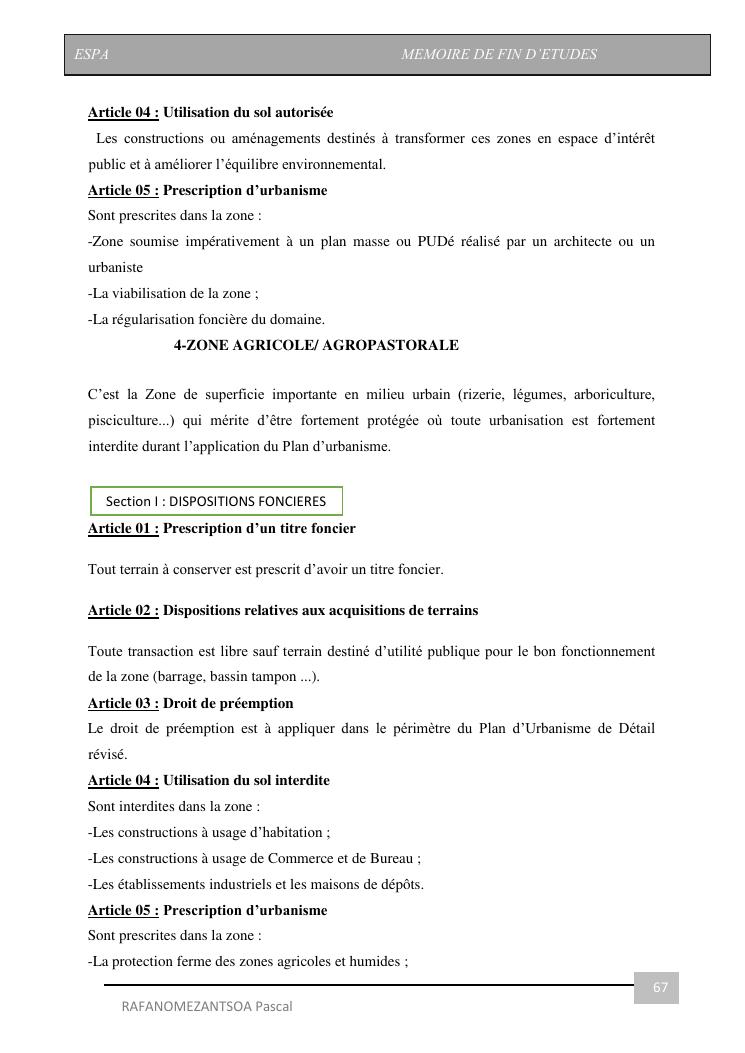 ESPA MEMOIRE DE FIN D'ETUDES

Article 04 : Utilisation du sol autorisée
Les constructions ou aménagements destinés à transformer ces zones en espace d'intérêt public et à améliorer l'équilibre environnemental.

Article 05 : Prescription d'urbanisme
Sont prescrites dans la zone :
-Zone soumise impérativement à un plan masse ou PUDé réalisé par un architecte ou un urbaniste
-La viabilisation de la zone ;
-La régularisation foncière du domaine.

4-ZONE AGRICOLE/ AGROPASTORALE

C'est la Zone de superficie importante en milieu urbain (rizerie, légumes, arboriculture, pisciculture...) qui mérite d'être fortement protégée où toute urbanisation est fortement interdite durant l'application du Plan d'urbanisme.

Section I : DISPOSITIONS FONCIERES

Article 01 : Prescription d'un titre foncier

Tout terrain à conserver est prescrit d'avoir un titre foncier.

Article 02 : Dispositions relatives aux acquisitions de terrains

Toute transaction est libre sauf terrain destiné d'utilité publique pour le bon fonctionnement de la zone (barrage, bassin tampon ...).

Article 03 : Droit de préemption
Le droit de préemption est à appliquer dans le périmètre du Plan d'Urbanisme de Détail révisé.

Article 04 : Utilisation du sol interdite
Sont interdites dans la zone :
-Les constructions à usage d'habitation ;
-Les constructions à usage de Commerce et de Bureau ;
-Les établissements industriels et les maisons de dépôts.

Article 05 : Prescription d'urbanisme
Sont prescrites dans la zone :
-La protection ferme des zones agricoles et humides ;

67

RAFANOMEZANTSOA Pascal